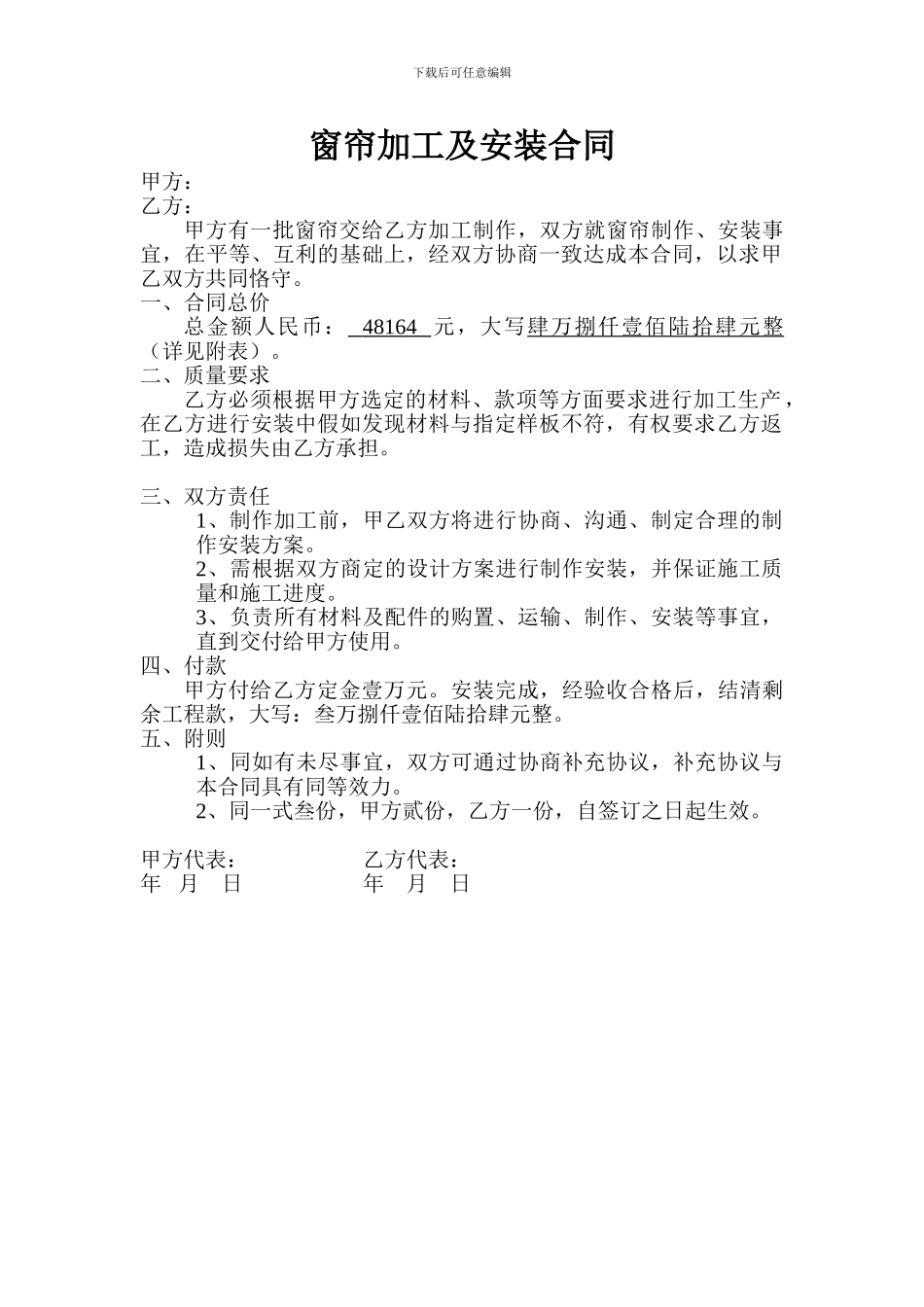 下载后可任意编辑

窗帘加工及安装合同

甲方：
乙方：

甲方有一批窗帘交给乙方加工制作，双方就窗帘制作、安装事宜，在平等、互利的基础上，经双方协商一致达成本合同，以求甲乙双方共同恪守。

一、合同总价

总金额人民币： 48164 元，大写肆万捌仟壹佰陆拾肆元整（详见附表）。

二、质量要求

乙方必须根据甲方选定的材料、款项等方面要求进行加工生产，在乙方进行安装中假如发现材料与指定样板不符，有权要求乙方返工，造成损失由乙方承担。

三、双方责任

1、制作加工前，甲乙双方将进行协商、沟通、制定合理的制作安装方案。

2、需根据双方商定的设计方案进行制作安装，并保证施工质量和施工进度。

3、负责所有材料及配件的购置、运输、制作、安装等事宜，直到交付给甲方使用。

四、付款

甲方付给乙方定金壹万元。安装完成，经验收合格后，结清剩余工程款，大写：叁万捌仟壹佰陆拾肆元整。

五、附则

1、同如有未尽事宜，双方可通过协商补充协议，补充协议与本合同具有同等效力。

2、同一式叁份，甲方贰份，乙方一份，自签订之日起生效。

甲方代表：　　　　乙方代表：
年　月　日　　　　年　月　日